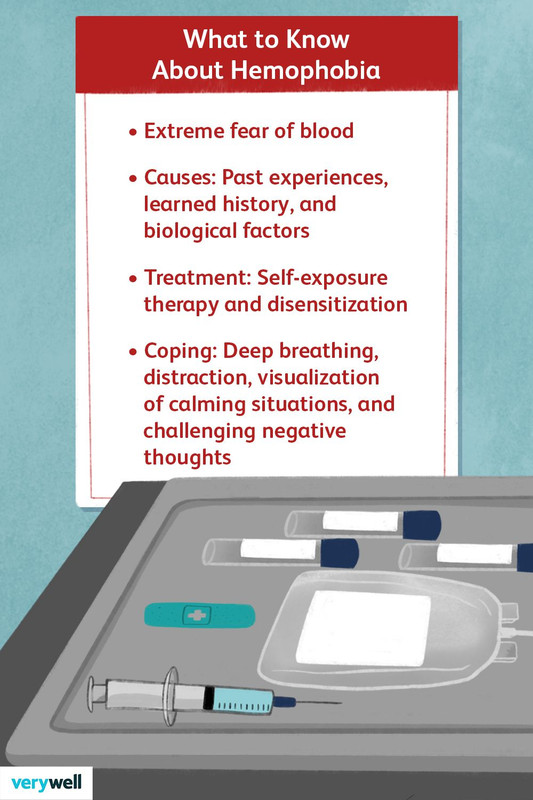 What to Know About Hemophobia

• Extreme fear of blood

• Causes: Past experiences, learned history, and biological factors

• Treatment: Self-exposure therapy and disensitization

• Coping: Deep breathing, distraction, visualization of calming situations, and challenging negative thoughts

verywell